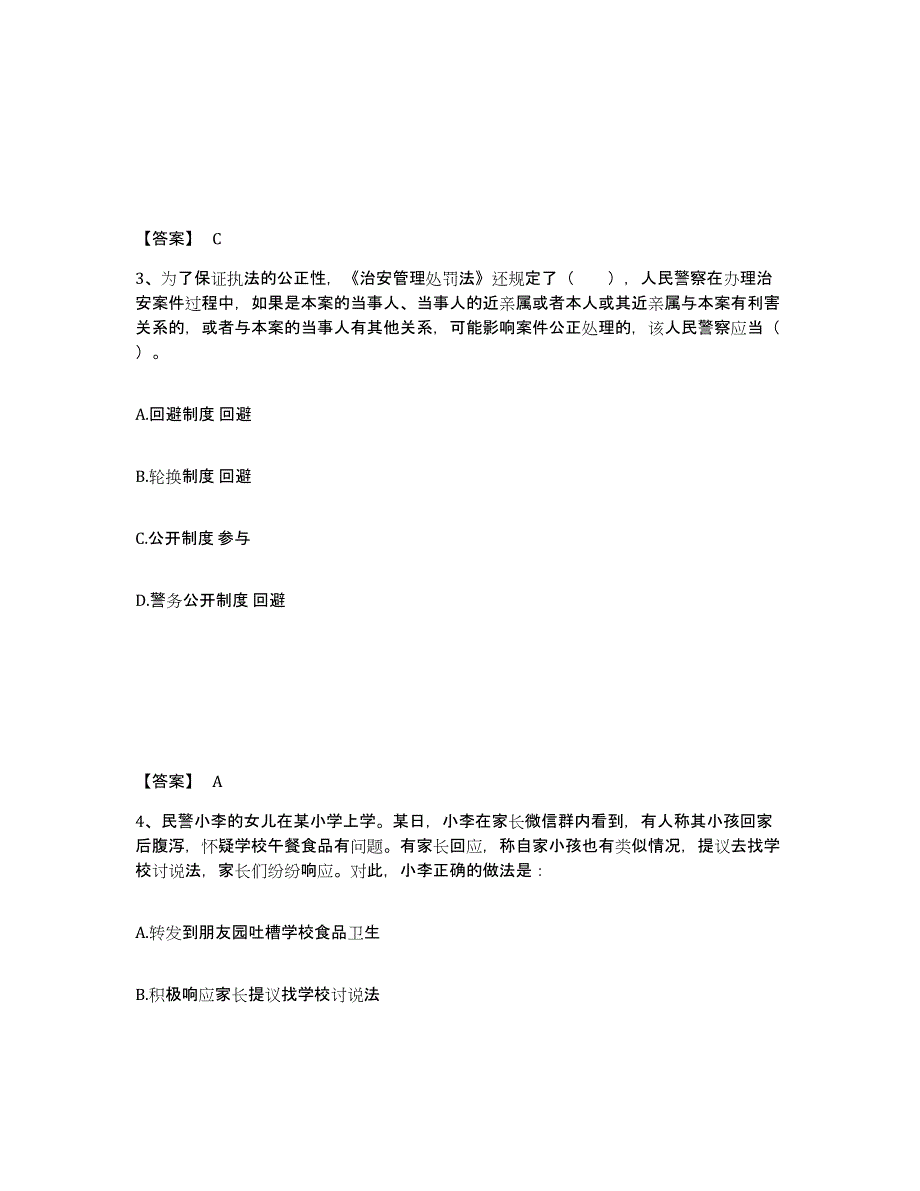 【答案】 C

3、为了保证执法的公正性，《治安管理处罚法》还规定了（　　），人民警察在办理治安案件过程中，如果是本案的当事人、当事人的近亲属或者本人或其近亲属与本案有利害关系的，或者与本案的当事人有其他关系，可能影响案件公正处理的，该人民警察应当（　　）。

A.回避制度 回避

B.轮换制度 回避

C.公开制度 参与

D.警务公开制度 回避

【答案】 A

4、民警小李的女儿在某小学上学。某日，小李在家长微信群内看到，有人称其小孩回家后腹泻，怀疑学校午餐食品有问题。有家长回应，称自家小孩也有类似情况，提议去找学校讨说法，家长们纷纷响应。对此，小李正确的做法是：

A.转发到朋友园吐槽学校食品卫生

B.积极响应家长提议找学校讨说法